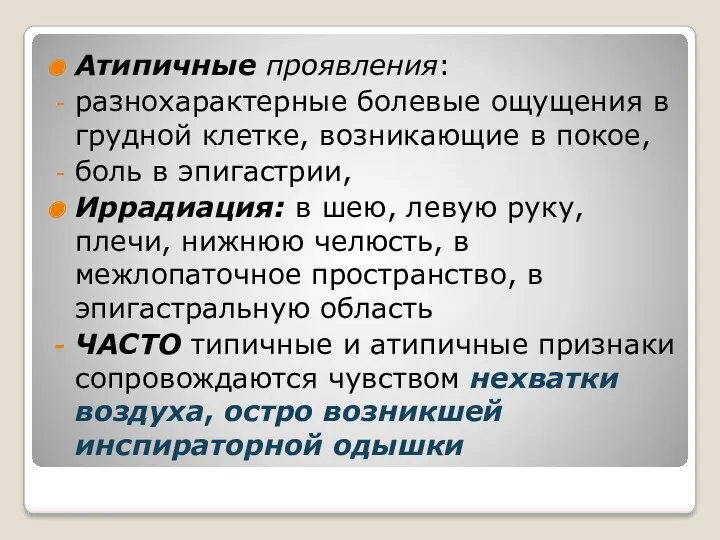 Атипичные проявления:
- разнохарактерные болевые ощущения в грудной клетке, возникающие в покое,
- боль в эпигастрии,

Иррадиация: в шею, левую руку, плечи, нижнюю челюсть, в межлопаточное пространство, в эпигастральную область

- ЧАСТО типичные и атипичные признаки сопровождаются чувством нехватки воздуха, остро возникшей инспираторной одышки